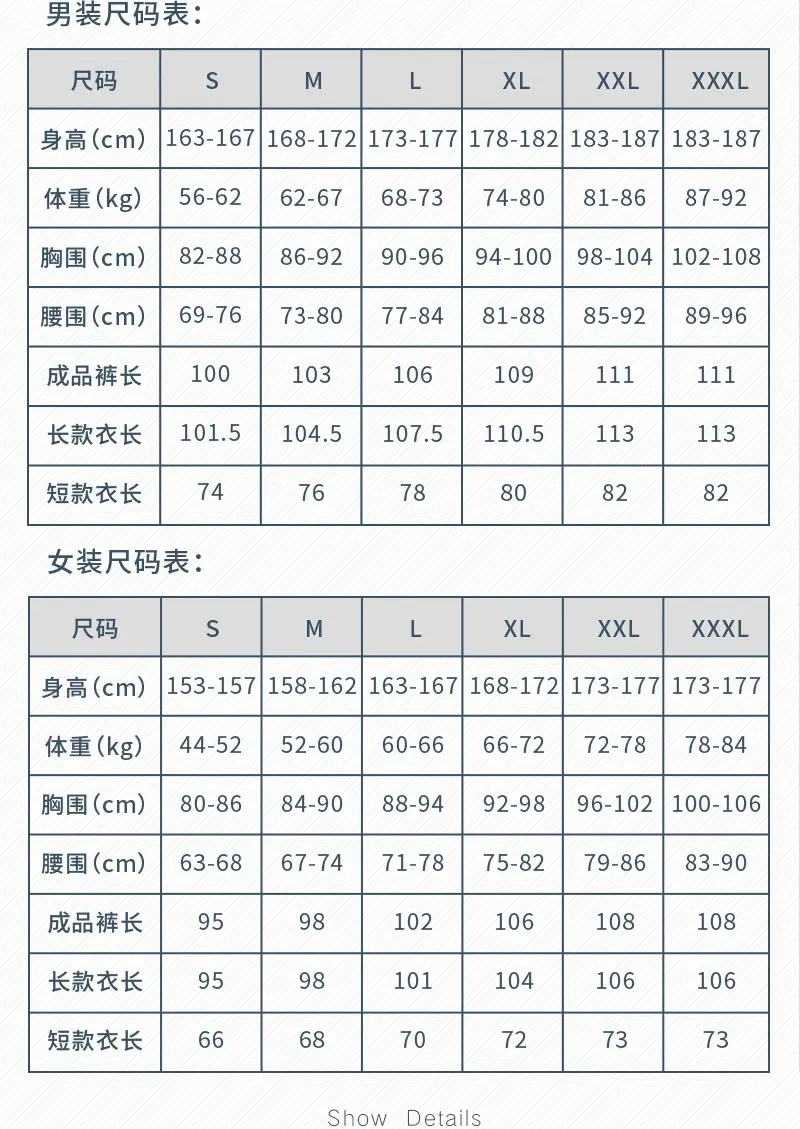 男装尺码表：

| 尺码 | S | M | L | XL | XXL | XXXL |
|---|---|---|---|---|---|---|
| 身高(cm) | 163-167 | 168-172 | 173-177 | 178-182 | 183-187 | 183-187 |
| 体重(kg) | 56-62 | 62-67 | 68-73 | 74-80 | 81-86 | 87-92 |
| 胸围(cm) | 82-88 | 86-92 | 90-96 | 94-100 | 98-104 | 102-108 |
| 腰围(cm) | 69-76 | 73-80 | 77-84 | 81-88 | 85-92 | 89-96 |
| 成品裤长 | 100 | 103 | 106 | 109 | 111 | 111 |
| 长款衣长 | 101.5 | 104.5 | 107.5 | 110.5 | 113 | 113 |
| 短款衣长 | 74 | 76 | 78 | 80 | 82 | 82 |

女装尺码表：

| 尺码 | S | M | L | XL | XXL | XXXL |
|---|---|---|---|---|---|---|
| 身高(cm) | 153-157 | 158-162 | 163-167 | 168-172 | 173-177 | 173-177 |
| 体重(kg) | 44-52 | 52-60 | 60-66 | 66-72 | 72-78 | 78-84 |
| 胸围(cm) | 80-86 | 84-90 | 88-94 | 92-98 | 96-102 | 100-106 |
| 腰围(cm) | 63-68 | 67-74 | 71-78 | 75-82 | 79-86 | 83-90 |
| 成品裤长 | 95 | 98 | 102 | 106 | 108 | 108 |
| 长款衣长 | 95 | 98 | 101 | 104 | 106 | 106 |
| 短款衣长 | 66 | 68 | 70 | 72 | 73 | 73 |

Show Details